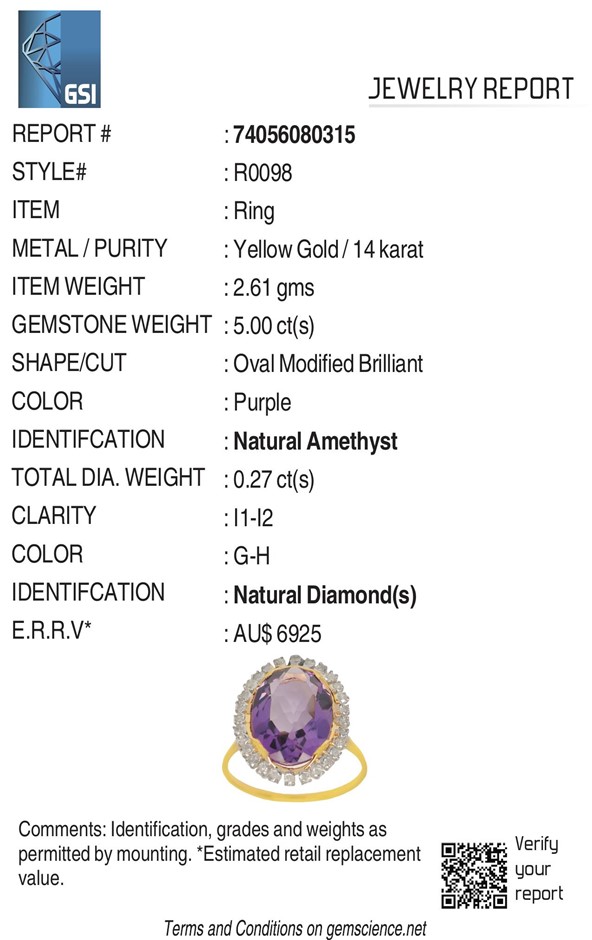 GSI

JEWELRY REPORT

REPORT # : 74056080315
STYLE# : R0098
ITEM : Ring
METAL / PURITY : Yellow Gold / 14 karat
ITEM WEIGHT : 2.61 gms
GEMSTONE WEIGHT : 5.00 ct(s)
SHAPE/CUT : Oval Modified Brilliant
COLOR : Purple
IDENTIFCATION : Natural Amethyst
TOTAL DIA. WEIGHT : 0.27 ct(s)
CLARITY : I1-I2
COLOR : G-H
IDENTIFCATION : Natural Diamond(s)
E.R.R.V* : AU$ 6925

Comments: Identification, grades and weights as permitted by mounting. *Estimated retail replacement value.

Verify
your
report

Terms and Conditions on gemscience.net